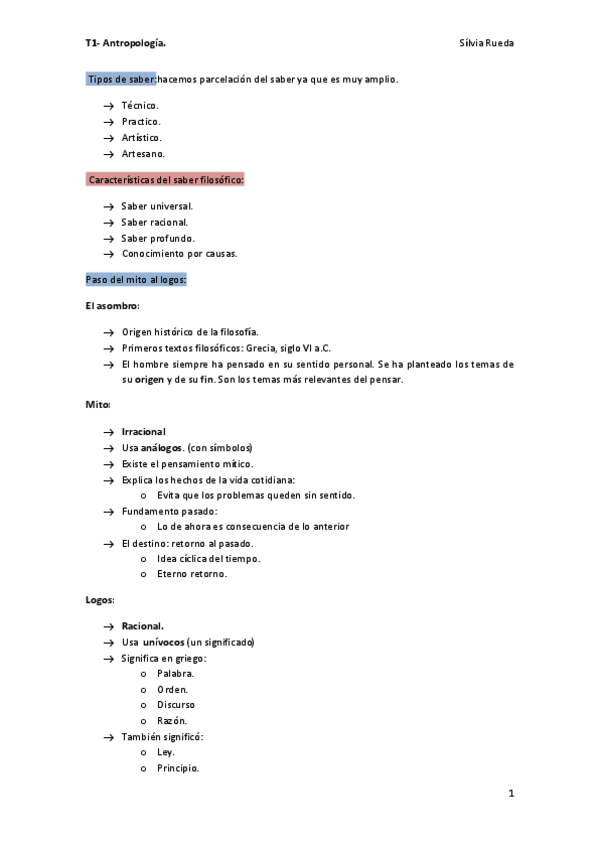 T1- Antropología. Sílvia Rueda

Tipos de saber: hacemos parcelación del saber ya que es muy amplio.

→ Técnico.
→ Practico.
→ Artístico.
→ Artesano.

Características del saber filosófico:

→ Saber universal.
→ Saber racional.
→ Saber profundo.
→ Conocimiento por causas.

Paso del mito al logos:

El asombro:

→ Origen histórico de la filosofía.
→ Primeros textos filosóficos: Grecia, siglo VI a.C.
→ El hombre siempre ha pensado en su sentido personal. Se ha planteado los temas de su origen y de su fin. Son los temas más relevantes del pensar.

Mito:

→ Irracional
→ Usa análogos. (con símbolos)
→ Existe el pensamiento mítico.
→ Explica los hechos de la vida cotidiana:
o Evita que los problemas queden sin sentido.
→ Fundamento pasado:
o Lo de ahora es consecuencia de lo anterior
→ El destino: retorno al pasado.
o Idea cíclica del tiempo.
o Eterno retorno.

Logos:

→ Racional.
→ Usa unívocos (un significado)
→ Significa en griego:
o Palabra.
o Orden.
o Discurso
o Razón.
→ También significó:
o Ley.
o Principio.

1